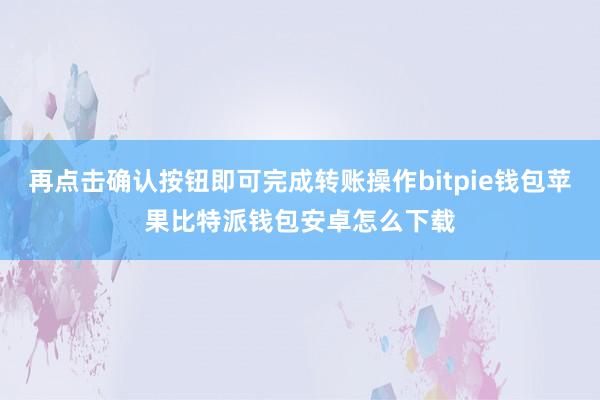 再点击确认按钮即可完成转账操作bitpie钱包苹果比特派钱包安卓怎么下载